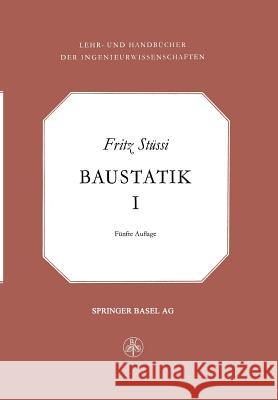 LEHR- UND HANDBÜCHER
DER INGENIEURWISSENSCHAFTEN

Fritz Stüssi

BAUSTATIK
I

Fünfte Auflage

SPRINGER BASEL AG

Kraina Książek